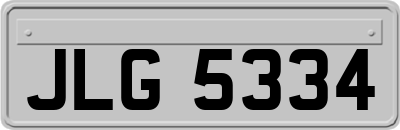 JLG 5334